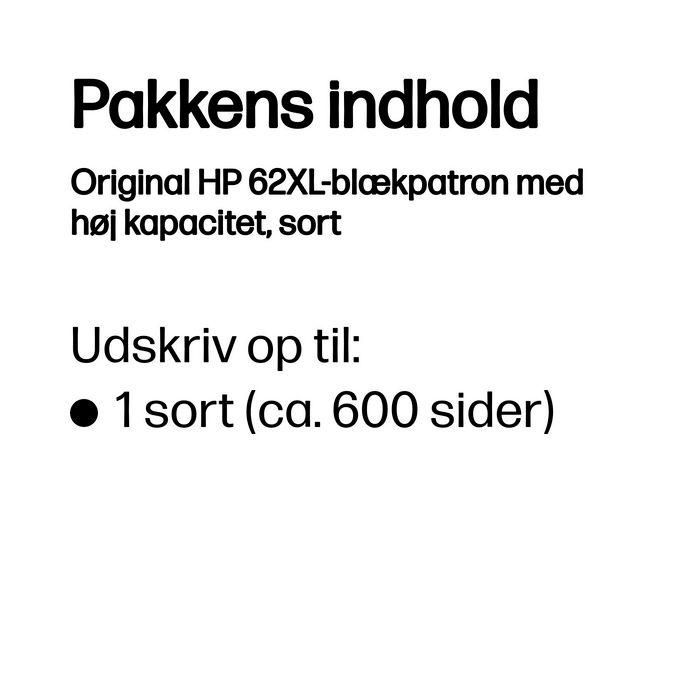 Pakkens indhold

Original HP 62XL-blækpatron med høj kapacitet, sort

Udskriv op til:
● 1 sort (ca. 600 sider)